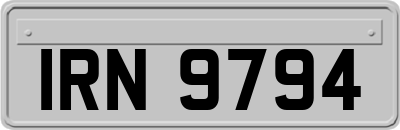 IRN 9794